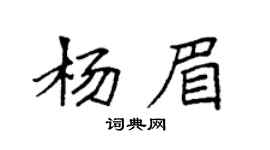 杨眉
词典网